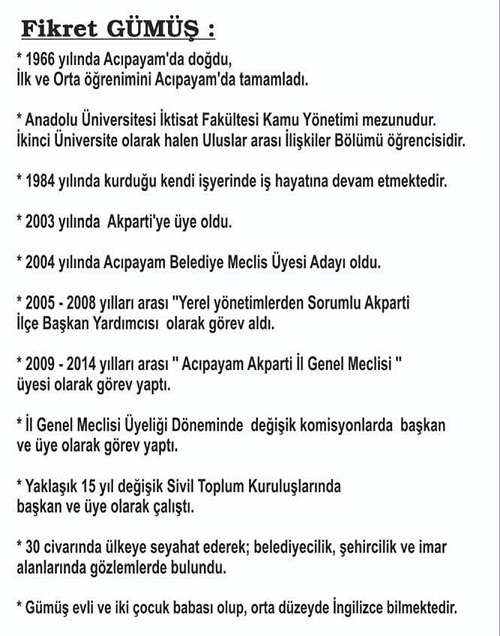 Fikret GÜMÜŞ :

* 1966 yılında Acıpayam'da doğdu,
İlk ve Orta öğrenimini Acıpayam'da tamamladı.

* Anadolu Üniversitesi İktisat Fakültesi Kamu Yönetimi mezunudur.
İkinci Üniversite olarak halen Uluslar arası İlişkiler Bölümü öğrencisidir.

* 1984 yılında kurduğu kendi işyerinde iş hayatına devam etmektedir.

* 2003 yılında Akparti'ye üye oldu.

* 2004 yılında Acıpayam Belediye Meclis Üyesi Adayı oldu.

* 2005 - 2008 yılları arası "Yerel yönetimlerden Sorumlu Akparti
İlçe Başkan Yardımcısı olarak görev aldı.

* 2009 - 2014 yılları arası " Acıpayam Akparti İl Genel Meclisi "
üyesi olarak görev yaptı.

* İl Genel Meclisi Üyeliği Döneminde değişik komisyonlarda başkan
ve üye olarak görev yaptı.

* Yaklaşık 15 yıl değişik Sivil Toplum Kuruluşlarında
başkan ve üye olarak çalıştı.

* 30 civarında ülkeye seyahat ederek; belediyecilik, şehircilik ve imar
alanlarında gözlemlerde bulundu.

* Gümüş evli ve iki çocuk babası olup, orta düzeyde İngilizce bilmektedir.